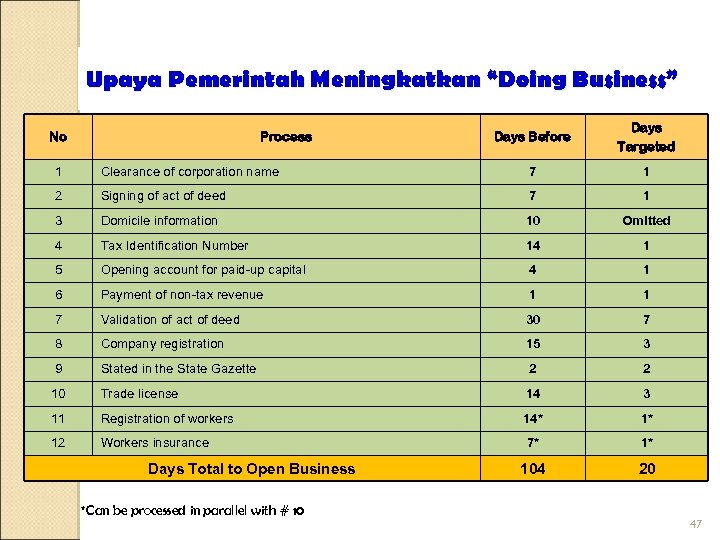 Upaya Pemerintah Meningkatkan "Doing Business"

| No | Process | Days Before | Days Targeted |
|---|---|---|---|
| 1 | Clearance of corporation name | 7 | 1 |
| 2 | Signing of act of deed | 7 | 1 |
| 3 | Domicile information | 10 | Omitted |
| 4 | Tax Identification Number | 14 | 1 |
| 5 | Opening account for paid-up capital | 4 | 1 |
| 6 | Payment of non-tax revenue | 1 | 1 |
| 7 | Validation of act of deed | 30 | 7 |
| 8 | Company registration | 15 | 3 |
| 9 | Stated in the State Gazette | 2 | 2 |
| 10 | Trade license | 14 | 3 |
| 11 | Registration of workers | 14* | 1* |
| 12 | Workers insurance | 7* | 1* |
| Days Total to Open Business | | 104 | 20 |

*Can be processed in parallel with # 10

47